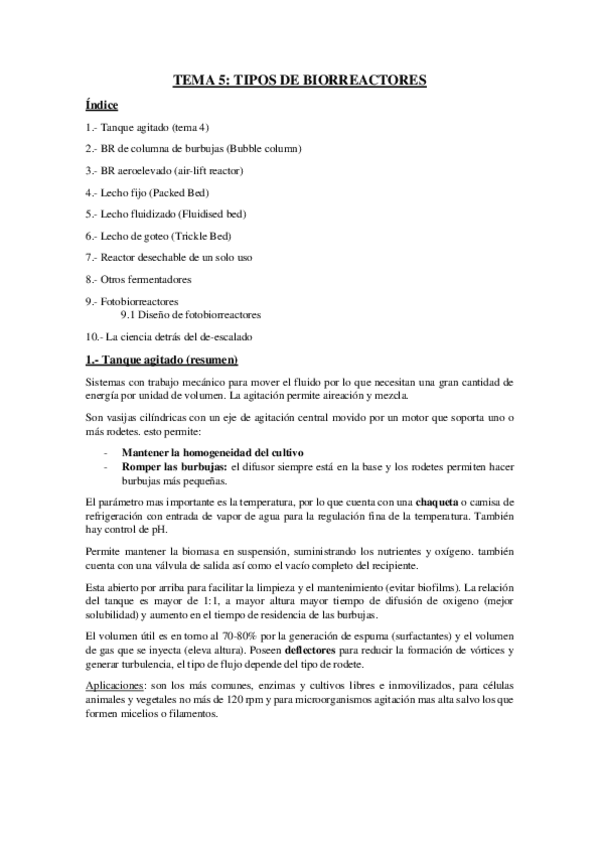 TEMA 5: TIPOS DE BIORREACTORES

Índice

1.- Tanque agitado (tema 4)

2.- BR de columna de burbujas (Bubble column)

3.- BR aeroelevado (air-lift reactor)

4.- Lecho fijo (Packed Bed)

5.- Lecho fluidizado (Fluidised bed)

6.- Lecho de goteo (Trickle Bed)

7.- Reactor desechable de un solo uso

8.- Otros fermentadores

9.- Fotobiorreactores
9.1 Diseño de fotobiorreactores

10.- La ciencia detrás del de-escalado

1.- Tanque agitado (resumen)

Sistemas con trabajo mecánico para mover el fluido por lo que necesitan una gran cantidad de energía por unidad de volumen. La agitación permite aireación y mezcla.

Son vasijas cilíndricas con un eje de agitación central movido por un motor que soporta uno o más rodetes. esto permite:

- Mantener la homogeneidad del cultivo
- Romper las burbujas: el difusor siempre está en la base y los rodetes permiten hacer burbujas más pequeñas.

El parámetro mas importante es la temperatura, por lo que cuenta con una chaqueta o camisa de refrigeración con entrada de vapor de agua para la regulación fina de la temperatura. También hay control de pH.

Permite mantener la biomasa en suspensión, suministrando los nutrientes y oxígeno. también cuenta con una válvula de salida así como el vacío completo del recipiente.

Esta abierto por arriba para facilitar la limpieza y el mantenimiento (evitar biofilms). La relación del tanque es mayor de 1:1, a mayor altura mayor tiempo de difusión de oxigeno (mejor solubilidad) y aumento en el tiempo de residencia de las burbujas.

El volumen útil es en torno al 70-80% por la generación de espuma (surfactantes) y el volumen de gas que se inyecta (eleva altura). Poseen deflectores para reducir la formación de vórtices y generar turbulencia, el tipo de flujo depende del tipo de rodete.

Aplicaciones: son los más comunes, enzimas y cultivos libres e inmovilizados, para células animales y vegetales no más de 120 rpm y para microorganismos agitación mas alta salvo los que formen micelios o filamentos.